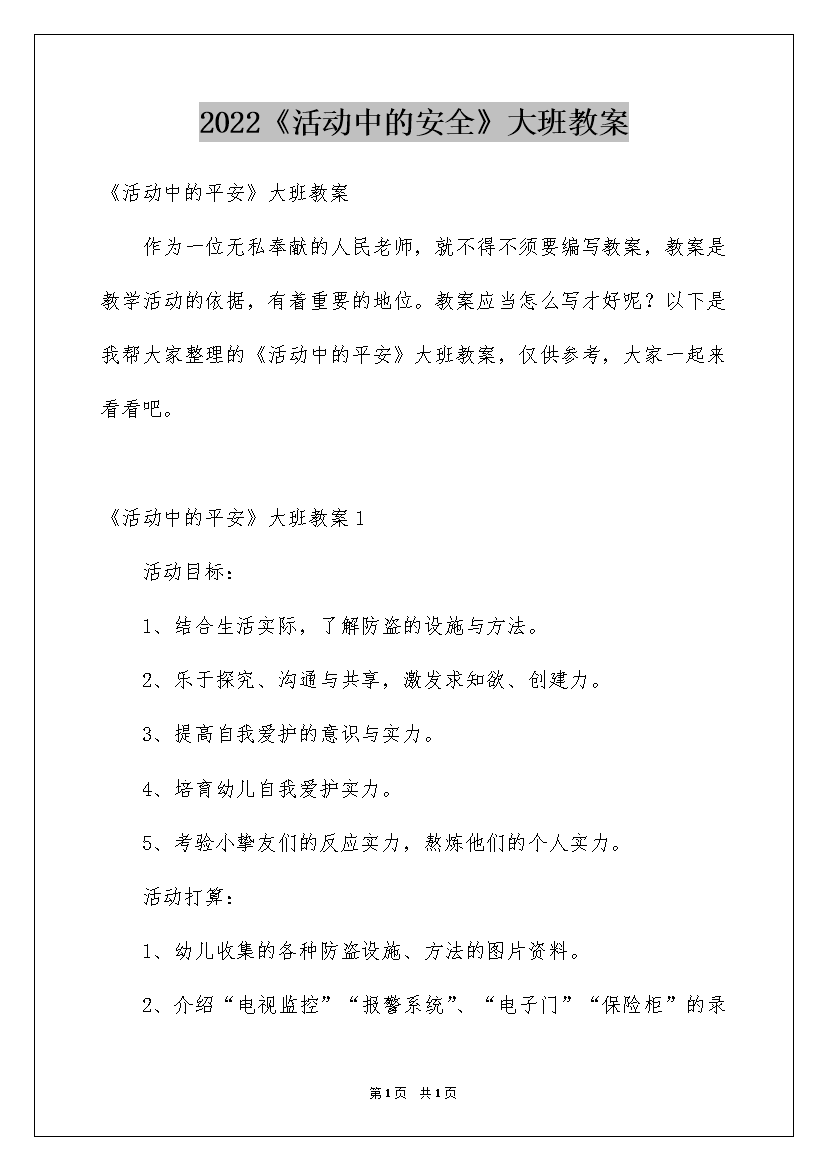 2022《活动中的安全》大班教案

《活动中的平安》大班教案

作为一位无私奉献的人民老师，就不得不须要编写教案，教案是教学活动的依据，有着重要的地位。教案应当怎么写才好呢？以下是我帮大家整理的《活动中的平安》大班教案，仅供参考，大家一起来看看吧。

《活动中的平安》大班教案1

活动目标：

1、结合生活实际，了解防盗的设施与方法。

2、乐于探究、沟通与共享，激发求知欲、创建力。

3、提高自我爱护的意识与实力。

4、培育幼儿自我爱护实力。

5、考验小挚友们的反应实力，熬炼他们的个人实力。

活动打算：

1、幼儿收集的各种防盗设施、方法的图片资料。

2、介绍“电视监控”“报警系统”、“电子门”“保险柜”的录

第1页 共1页